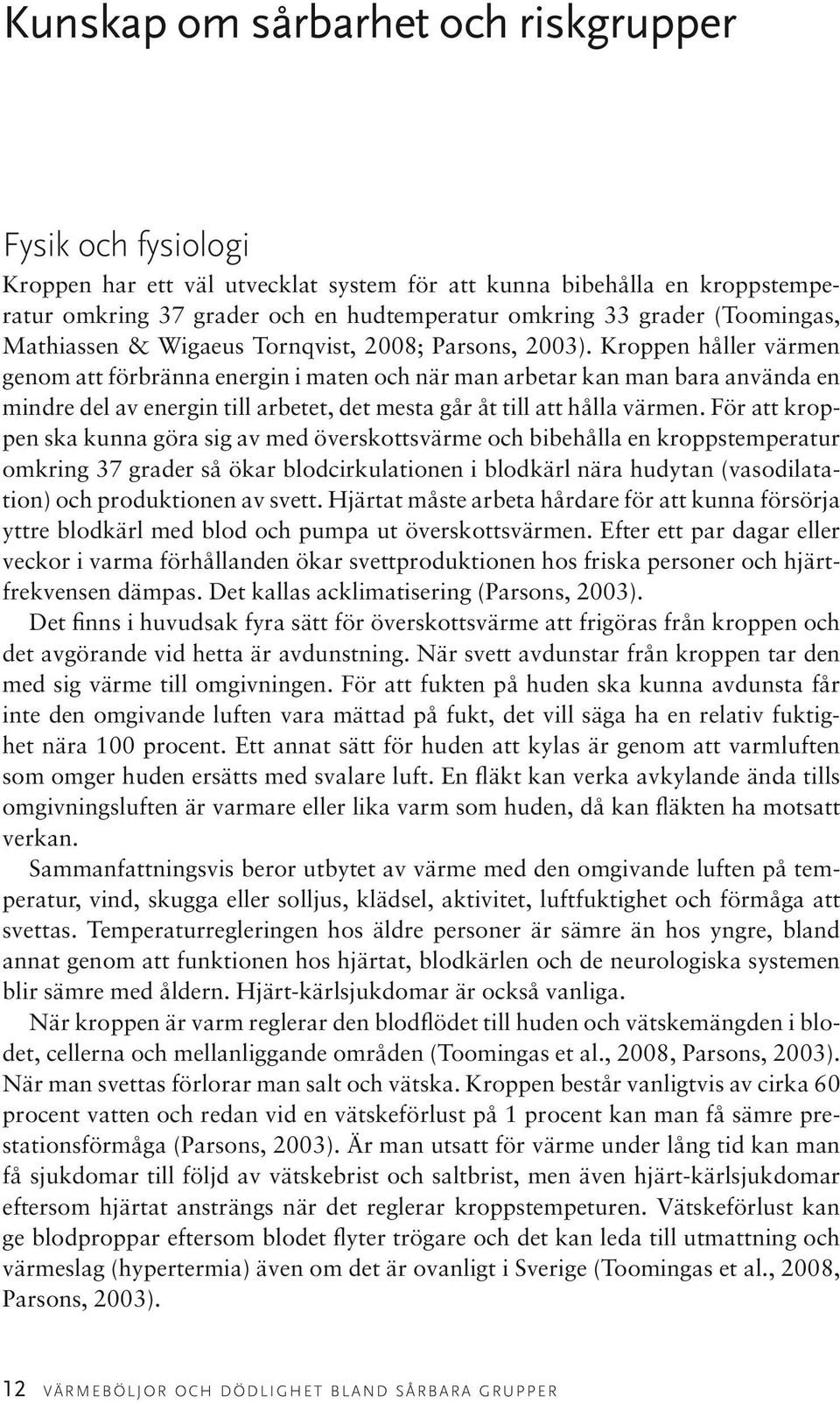 Kunskap om sårbarhet och riskgrupper

Fysik och fysiologi

Kroppen har ett väl utvecklat system för att kunna bibehålla en kroppstemperatur omkring 37 grader och en hudtemperatur omkring 33 grader (Toomingas, Mathiassen & Wigaeus Tornqvist, 2008; Parsons, 2003). Kroppen håller värmen genom att förbränna energin i maten och när man arbetar kan man bara använda en mindre del av energin till arbetet, det mesta går åt till att hålla värmen. För att kroppen ska kunna göra sig av med överskottsvärme och bibehålla en kroppstemperatur omkring 37 grader så ökar blodcirkulationen i blodkärl nära hudytan (vasodilatation) och produktionen av svett. Hjärtat måste arbeta hårdare för att kunna försörja yttre blodkärl med blod och pumpa ut överskottsvärmen. Efter ett par dagar eller veckor i varma förhållanden ökar svettproduktionen hos friska personer och hjärtfrekvensen dämpas. Det kallas acklimatisering (Parsons, 2003).

Det finns i huvudsak fyra sätt för överskottsvärme att frigöras från kroppen och det avgörande vid hetta är avdunstning. När svett avdunstar från kroppen tar den med sig värme till omgivningen. För att fukten på huden ska kunna avdunsta får inte den omgivande luften vara mättad på fukt, det vill säga ha en relativ fuktighet nära 100 procent. Ett annat sätt för huden att kylas är genom att varmluften som omger huden ersätts med svalare luft. En fläkt kan verka avkylande ända tills omgivningsluften är varmare eller lika varm som huden, då kan fläkten ha motsatt verkan.

Sammanfattningsvis beror utbytet av värme med den omgivande luften på temperatur, vind, skugga eller solljus, klädsel, aktivitet, luftfuktighet och förmåga att svettas. Temperaturregleringen hos äldre personer är sämre än hos yngre, bland annat genom att funktionen hos hjärtat, blodkärlen och de neurologiska systemen blir sämre med åldern. Hjärt-kärlsjukdomar är också vanliga.

När kroppen är varm reglerar den blodflödet till huden och vätskemängden i blodet, cellerna och mellanliggande områden (Toomingas et al., 2008, Parsons, 2003). När man svettas förlorar man salt och vätska. Kroppen består vanligtvis av cirka 60 procent vatten och redan vid en vätskeförlust på 1 procent kan man få sämre prestationsförmåga (Parsons, 2003). Är man utsatt för värme under lång tid kan man få sjukdomar till följd av vätskebrist och saltbrist, men även hjärt-kärlsjukdomar eftersom hjärtat ansträngs när det reglerar kroppstempeturen. Vätskeförlust kan ge blodproppar eftersom blodet flyter trögare och det kan leda till utmattning och värmeslag (hypertermia) även om det är ovanligt i Sverige (Toomingas et al., 2008, Parsons, 2003).

12 VÄRMEBÖLJOR OCH DÖDLIGHET BLAND SÅRBARA GRUPPER